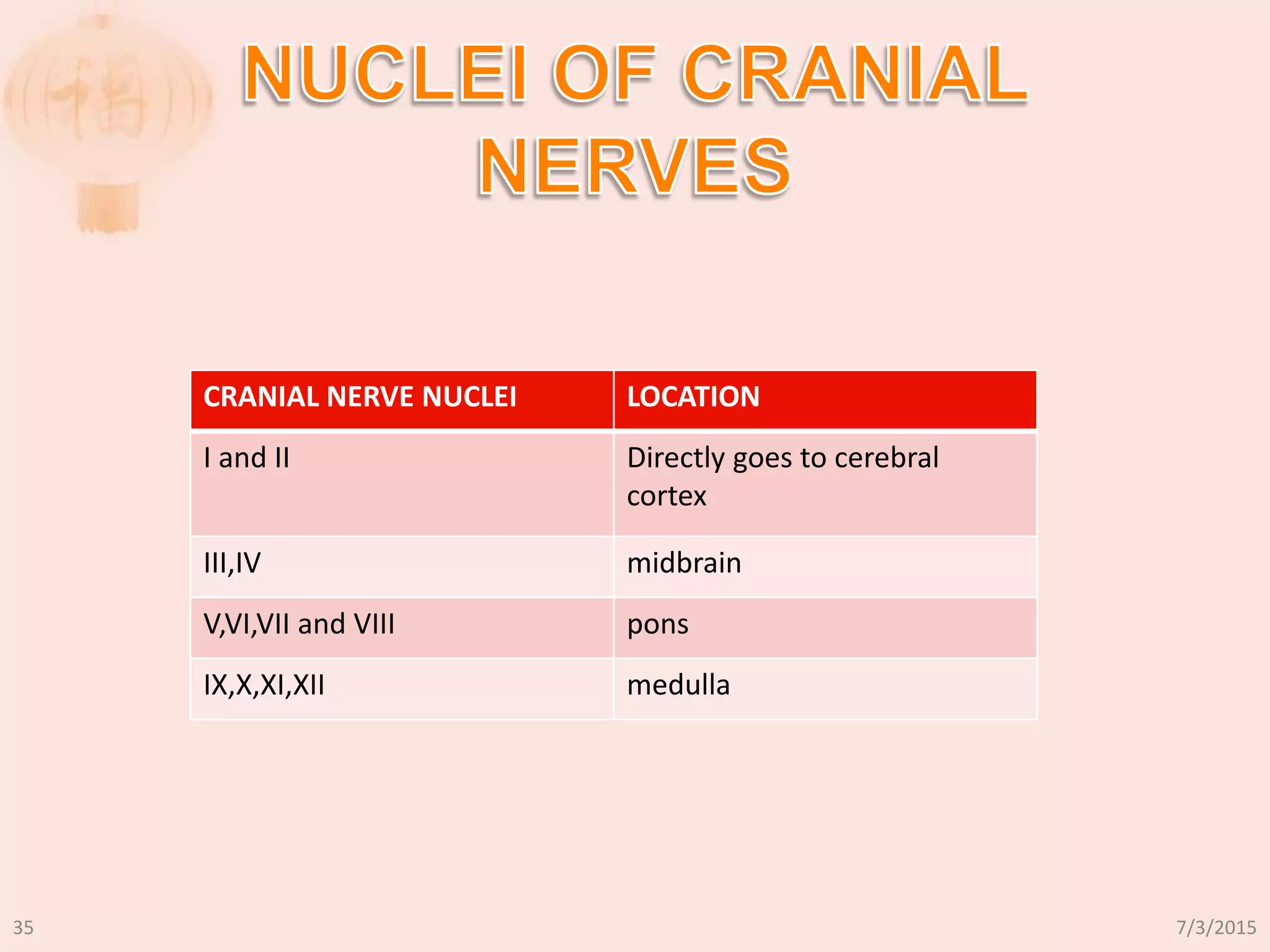 NUCLEI OF CRANIAL NERVES

| CRANIAL NERVE NUCLEI | LOCATION |
|---|---|
| I and II | Directly goes to cerebral cortex |
| III,IV | midbrain |
| V,VI,VII and VIII | pons |
| IX,X,XI,XII | medulla |

35

7/3/2015